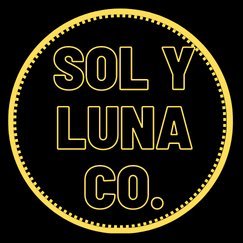 SOL Y
LUNA
CO.